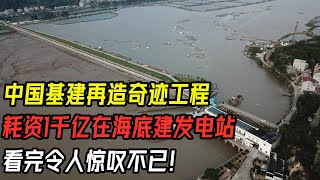 中国基建再造奇迹工程
耗资1千亿在海底建发电站
看完令人惊叹不已!